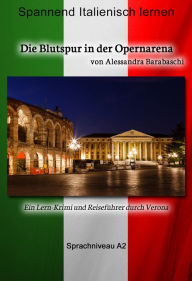 Spannend Italienisch lernen

Die Blutspur in der Opernarena

von Alessandra Barabaschi

Ein Lern-Krimi und Reiseführer durch Verona

Sprachniveau A2